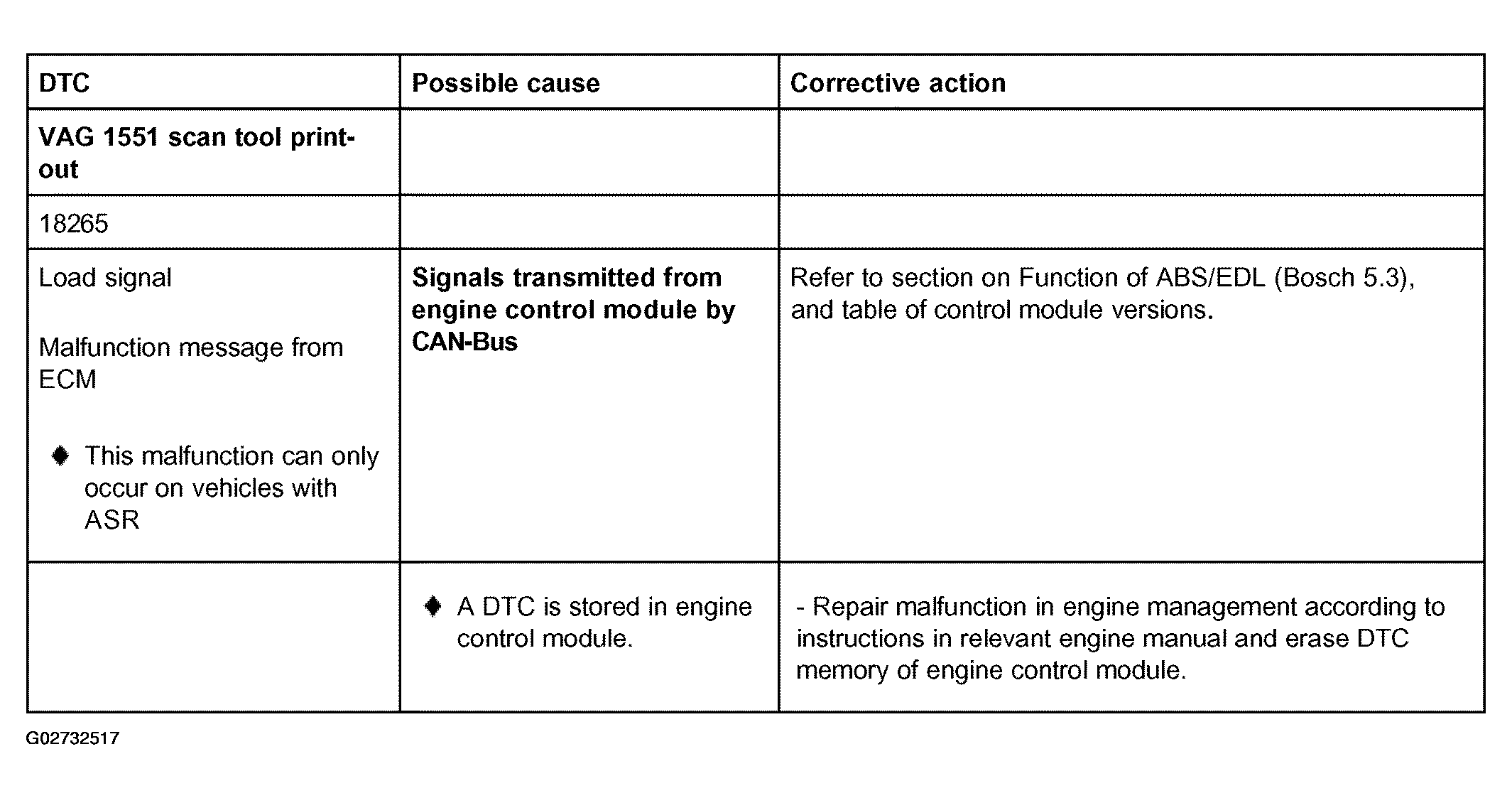 | DTC | Possible cause | Corrective action |
|---|---|---|
| VAG 1551 scan tool print-out | | |
| 18265 | | |
| Load signal<br><br>Malfunction message from ECM<br><br>♦ This malfunction can only occur on vehicles with ASR | Signals transmitted from engine control module by CAN-Bus | Refer to section on Function of ABS/EDL (Bosch 5.3), and table of control module versions. |
| | ♦ A DTC is stored in engine control module. | - Repair malfunction in engine management according to instructions in relevant engine manual and erase DTC memory of engine control module. |

G02732517